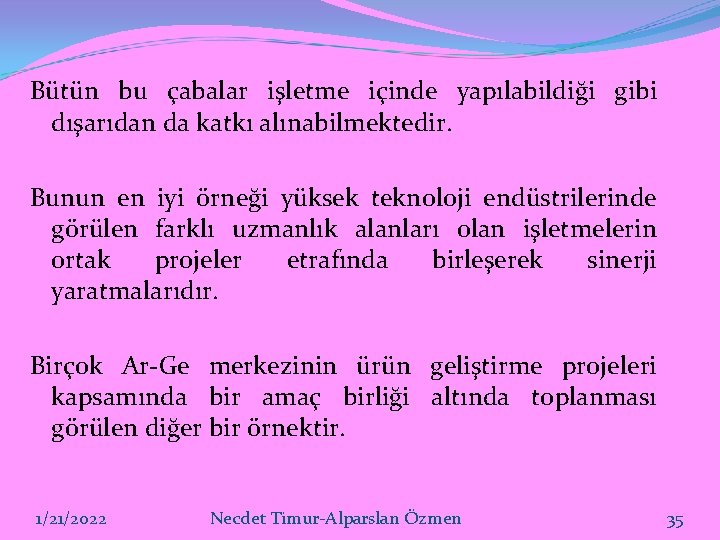 Bütün bu çabalar işletme içinde yapılabildiği gibi dışarıdan da katkı alınabilmektedir.

Bunun en iyi örneği yüksek teknoloji endüstrilerinde görülen farklı uzmanlık alanları olan işletmelerin ortak projeler etrafında birleşerek sinerji yaratmalarıdır.

Birçok Ar-Ge merkezinin ürün geliştirme projeleri kapsamında bir amaç birliği altında toplanması görülen diğer bir örnektir.

1/21/2022 Necdet Timur-Alparslan Özmen 35